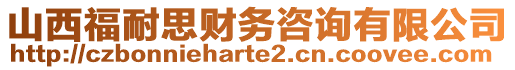 山西福耐思财务咨询有限公司
http://czbonnieharte2.cn.coovee.com